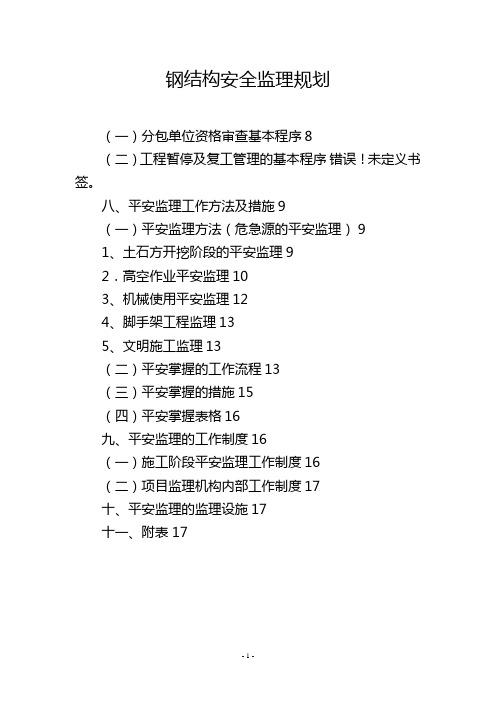 钢结构安全监理规划

（一）分包单位资格审查基本程序 8

（二）工程暂停及复工管理的基本程序 错误！未定义书签。

八、平安监理工作方法及措施 9

（一）平安监理方法（危急源的平安监理） 9

1、土石方开挖阶段的平安监理 9

2．高空作业平安监理 10

3、机械使用平安监理 12

4、脚手架工程监理 13

5、文明施工监理 13

（二）平安掌握的工作流程 13

（三）平安掌握的措施 15

（四）平安掌握表格 16

九、平安监理的工作制度 16

（一）施工阶段平安监理工作制度 16

（二）项目监理机构内部工作制度 17

十、平安监理的监理设施 17

十一、附表 17

- 1 -